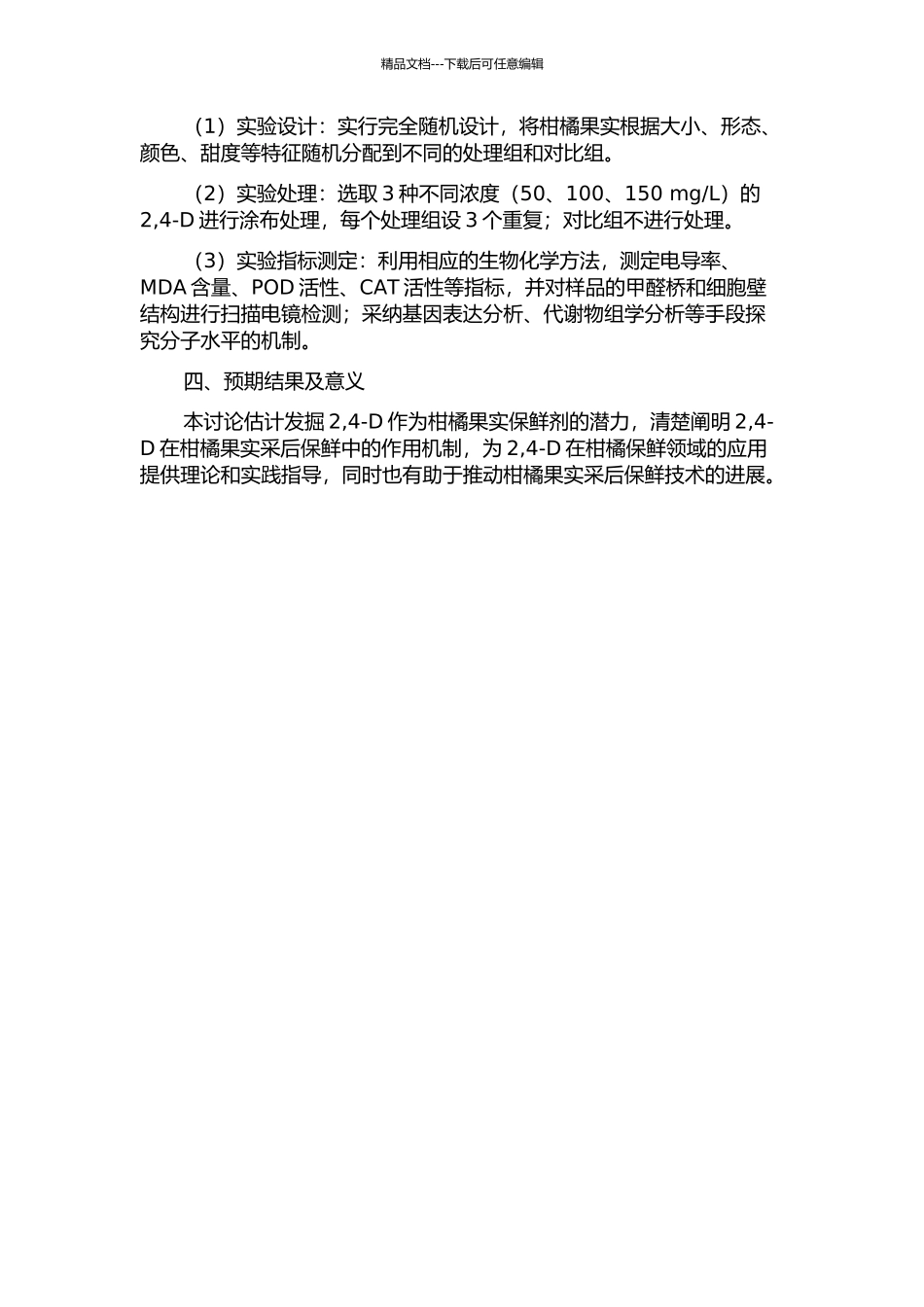 精品文档---下载后可任意编辑

（1）实验设计：实行完全随机设计，将柑橘果实根据大小、形态、颜色、甜度等特征随机分配到不同的处理组和对比组。

（2）实验处理：选取 3 种不同浓度（50、100、150 mg/L）的 2,4-D 进行涂布处理，每个处理组设 3 个重复；对比组不进行处理。

（3）实验指标测定：利用相应的生物化学方法，测定电导率、MDA 含量、POD 活性、CAT 活性等指标，并对样品的甲醛桥和细胞壁结构进行扫描电镜检测；采纳基因表达分析、代谢物组学分析等手段探究分子水平的机制。

四、预期结果及意义

本讨论估计发掘 2,4-D 作为柑橘果实保鲜剂的潜力，清楚阐明 2,4-D 在柑橘果实采后保鲜中的作用机制，为 2,4-D 在柑橘保鲜领域的应用提供理论和实践指导，同时也有助于推动柑橘果实采后保鲜技术的进展。